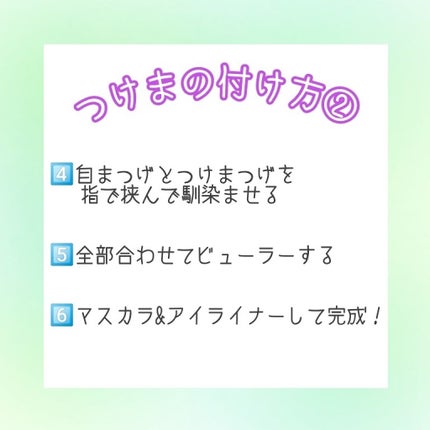 つけまの付け方②

4 自まつげとつけまつげを指で挟んで馴染ませる

5 全部合わせてビューラーする

6 マスカラ&アイライナーして完成！